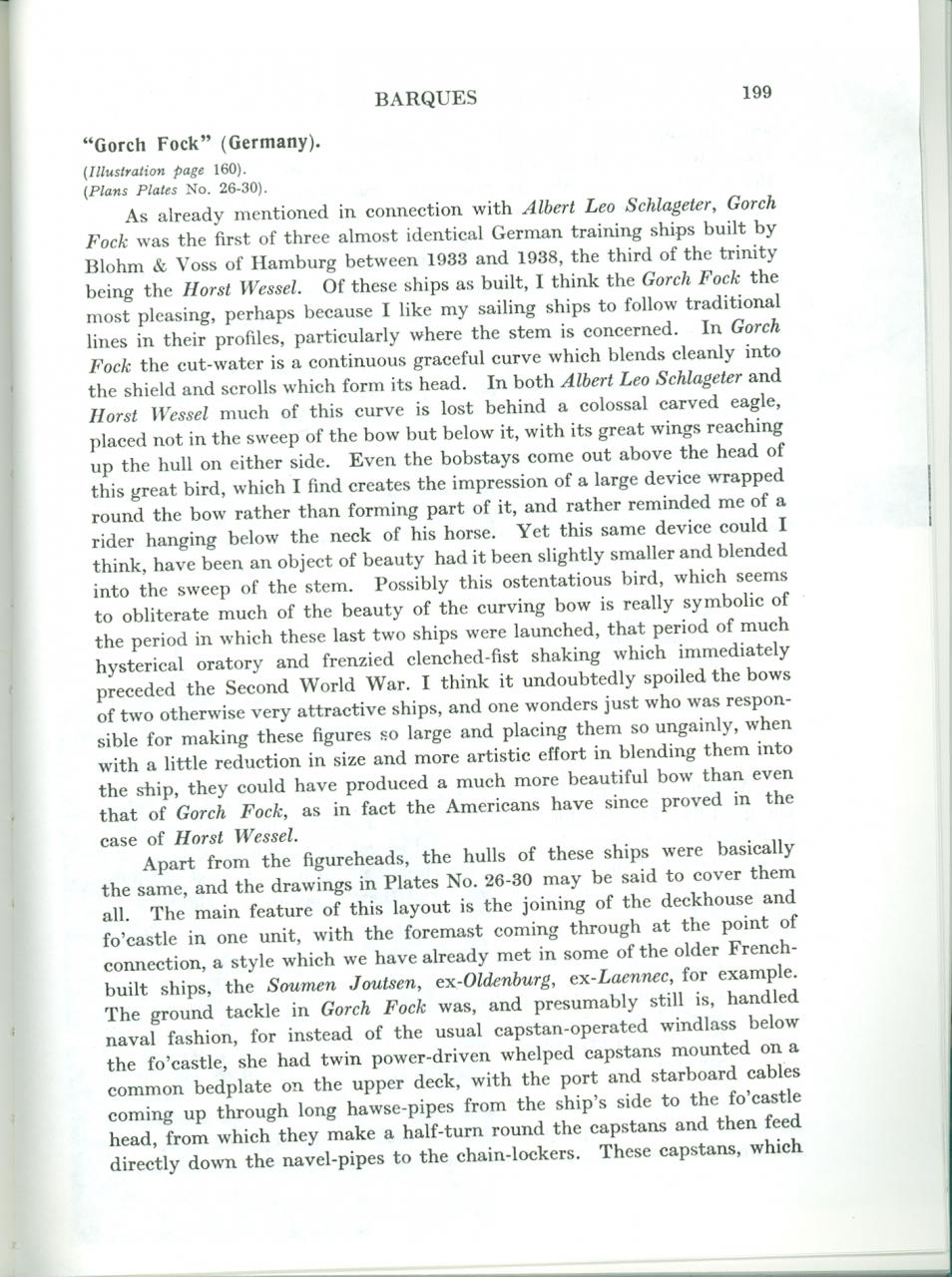 BARQUES 199

"Gorch Fock" (Germany).

(Illustration page 160).
(Plans Plates No. 26-30).

As already mentioned in connection with Albert Leo Schlageter, Gorch Fock was the first of three almost identical German training ships built by Blohm & Voss of Hamburg between 1933 and 1938, the third of the trinity being the Horst Wessel. Of these ships as built, I think the Gorch Fock the most pleasing, perhaps because I like my sailing ships to follow traditional lines in their profiles, particularly where the stem is concerned. In Gorch Fock the cut-water is a continuous graceful curve which blends cleanly into the shield and scrolls which form its head. In both Albert Leo Schlageter and Horst Wessel much of this curve is lost behind a colossal carved eagle, placed not in the sweep of the bow but below it, with its great wings reaching up the hull on either side. Even the bobstays come out above the head of this great bird, which I find creates the impression of a large device wrapped round the bow rather than forming part of it, and rather reminded me of a rider hanging below the neck of his horse. Yet this same device could I think, have been an object of beauty had it been slightly smaller and blended into the sweep of the stem. Possibly this ostentatious bird, which seems to obliterate much of the beauty of the curving bow is really symbolic of the period in which these last two ships were launched, that period of much hysterical oratory and frenzied clenched-fist shaking which immediately preceded the Second World War. I think it undoubtedly spoiled the bows of two otherwise very attractive ships, and one wonders just who was responsible for making these figures so large and placing them so ungainly, when with a little reduction in size and more artistic effort in blending them into the ship, they could have produced a much more beautiful bow than even that of Gorch Fock, as in fact the Americans have since proved in the case of Horst Wessel.

Apart from the figureheads, the hulls of these ships were basically the same, and the drawings in Plates No. 26-30 may be said to cover them all. The main feature of this layout is the joining of the deckhouse and fo'castle in one unit, with the foremast coming through at the point of connection, a style which we have already met in some of the older French-built ships, the Soumen Joutsen, ex-Oldenburg, ex-Laennec, for example. The ground tackle in Gorch Fock was, and presumably still is, handled naval fashion, for instead of the usual capstan-operated windlass below the fo'castle, she had twin power-driven whelped capstans mounted on a common bedplate on the upper deck, with the port and starboard cables coming up through long hawse-pipes from the ship's side to the fo'castle head, from which they make a half-turn round the capstans and then feed directly down the navel-pipes to the chain-lockers. These capstans, which